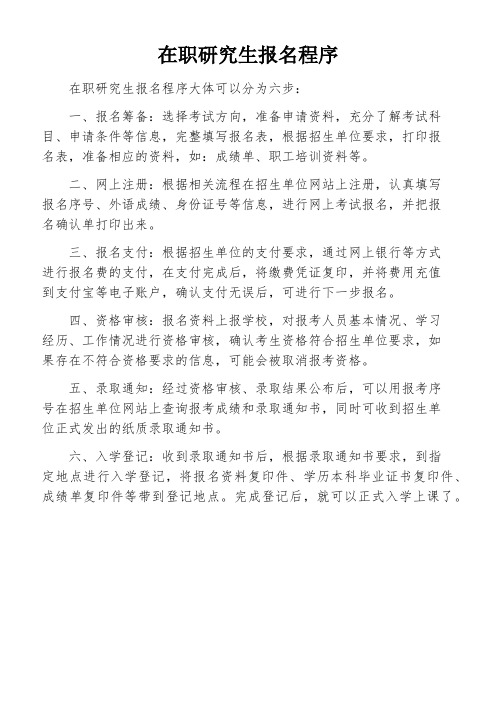 在职研究生报名程序

在职研究生报名程序大体可以分为六步：

一、报名筹备：选择考试方向，准备申请资料，充分了解考试科目、申请条件等信息，完整填写报名表，根据招生单位要求，打印报名表，准备相应的资料，如：成绩单、职工培训资料等。

二、网上注册：根据相关流程在招生单位网站上注册，认真填写报名序号、外语成绩、身份证号等信息，进行网上考试报名，并把报名确认单打印出来。

三、报名支付：根据招生单位的支付要求，通过网上银行等方式进行报名费的支付，在支付完成后，将缴费凭证复印，并将费用充值到支付宝等电子账户，确认支付无误后，可进行下一步报名。

四、资格审核：报名资料上报学校，对报考人员基本情况、学习经历、工作情况进行资格审核，确认考生资格符合招生单位要求，如果存在不符合资格要求的信息，可能会被取消报考资格。

五、录取通知：经过资格审核、录取结果公布后，可以用报考序号在招生单位网站上查询报考成绩和录取通知书，同时可收到招生单位正式发出的纸质录取通知书。

六、入学登记：收到录取通知书后，根据录取通知书要求，到指定地点进行入学登记，将报名资料复印件、学历本科毕业证书复印件、成绩单复印件等带到登记地点。完成登记后，就可以正式入学上课了。